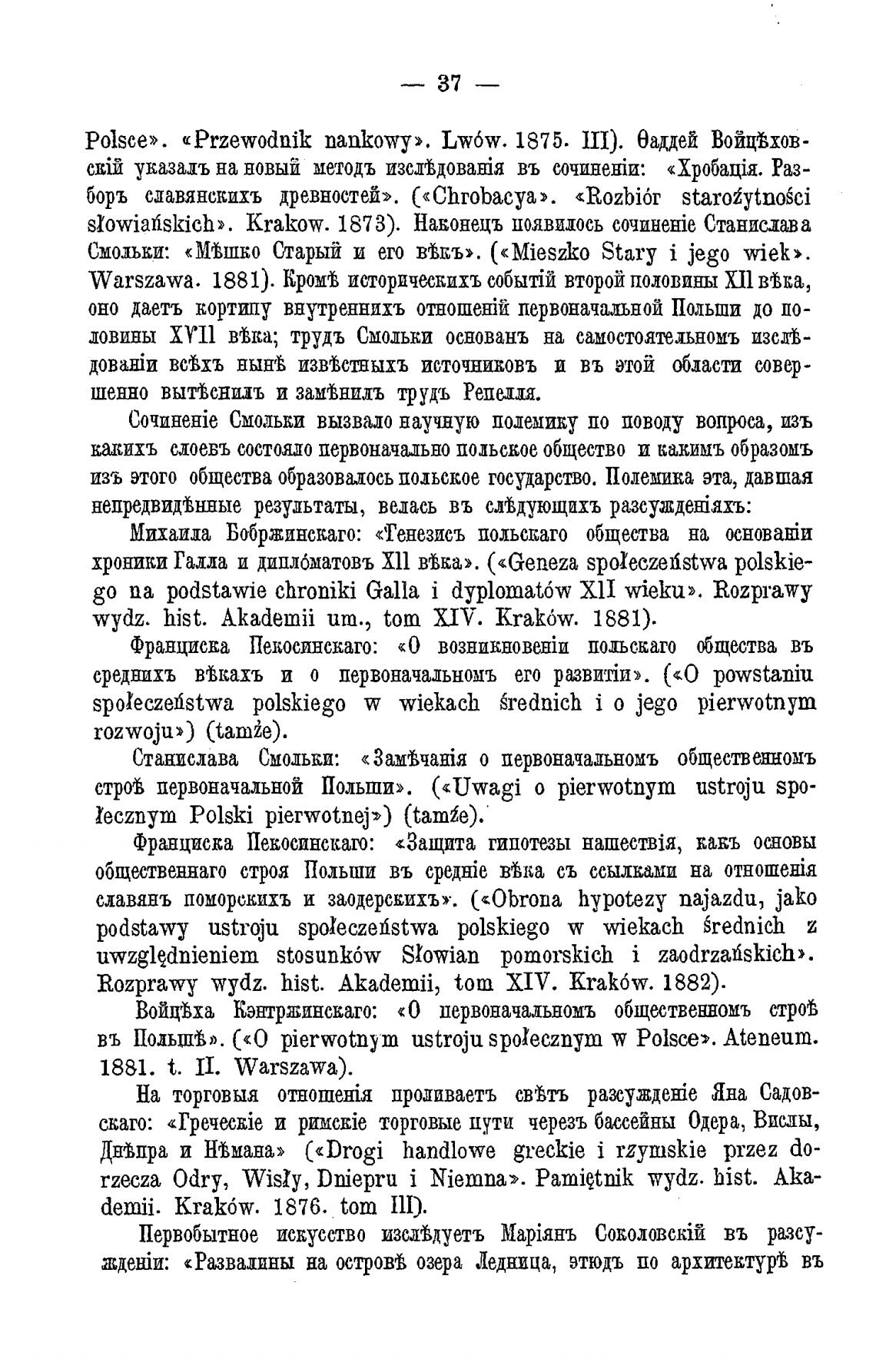 — 37 —

Polsce». «Przewodnik nankowy». Lwów. 1875. III). Ѳаддей Войцѣховскій указалъ на новый методъ изслѣдованія въ сочиненіи: «Хробація. Разборъ славянскихъ древностей». («Chrobacya». «Rozbiór starożytności słowiańskich». Krakow. 1873). Наконецъ появилось сочиненіе Станислава Смольки: «Мѣшко Старый и его вѣкъ». («Mieszko Stary i jego wiek». Warszawa. 1881). Кромѣ историческихъ событій второй половины XII вѣка, оно даетъ кортину внутреннихъ отношеній первоначальной Польши до половины XVII вѣка; трудъ Смольки основанъ на самостоятельномъ изслѣдованіи всѣхъ нынѣ извѣстныхъ источниковъ и въ этой области совершенно вытѣснилъ и замѣнилъ трудъ Репелля.

Сочиненіе Смольки вызвало научную полемику по поводу вопроса, изъ какихъ слоевъ состояло первоначально польское общество и какимъ образомъ изъ этого общества образовалось польское государство. Полемика эта, давшая непредвидѣнные результаты, велась въ слѣдующихъ разсужденіяхъ:

Михаила Бобржинскаго: «Генезисъ польскаго общества на основаніи хроники Галла и диплóматовъ XII вѣка». («Geneza społeczeństwa polskiego na podstawie chroniki Galla i dyplomatów XII wieku». Rozprawy wydz. hist. Akademii um., tom XIV. Kraków. 1881).

Франциска Пекосинскаго: «О возникновеніи польскаго общества въ среднихъ вѣкахъ и о первоначальномъ его развитіи». («O powstaniu społeczeństwa polskiego w wiekach średnich i o jego pierwotnym rozwoju») (tamże).

Станислава Смольки: «Замѣчанія о первоначальномъ общественномъ строѣ первоначальной Польши». («Uwagi o pierwotnym ustroju społecznym Polski pierwotnej») (tamże).

Франциска Пекосинскаго: «Защита гипотезы нашествія, какъ основы общественнаго строя Польши въ средніе вѣка съ ссылками на отношенія славянъ поморскихъ и заодерскихъ». («Obrona hypotezy najazdu, jako podstawy ustroju społeczeństwa polskiego w wiekach średnich z uwzględnieniem stosunków Słowian pomorskich i zaodrzańskich». Rozprawy wydz. hist. Akademii, tom XIV. Kraków. 1882).

Войцѣха Кэнтржинскаго: «О первоначальномъ общественномъ строѣ въ Польшѣ». («O pierwotnym ustroju społecznym w Polsce». Ateneum. 1881. t. II. Warszawa).

На торговыя отношенія проливаетъ свѣтъ разсужденіе Яна Садовскаго: «Греческіе и римскіе торговые пути черезъ бассейны Одера, Вислы, Днѣпра и Нѣмана» («Drogi handlowe greckie i rzymskie przez dorzecza Odry, Wisły, Dniepru i Niemna». Pamiętnik wydz. hist. Akademii. Kraków. 1876. tom III).

Первобытное искусство изслѣдуетъ Маріянъ Соколовскій въ разсужденіи: «Развалины на островѣ озера Ледница, этюдъ по архитектурѣ въ